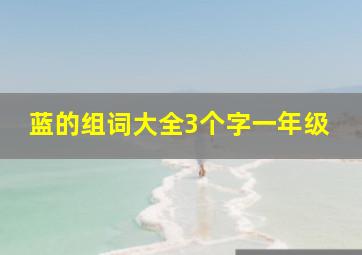 蓝的组词大全3个字一年级